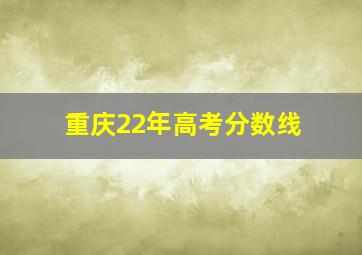 重庆22年高考分数线